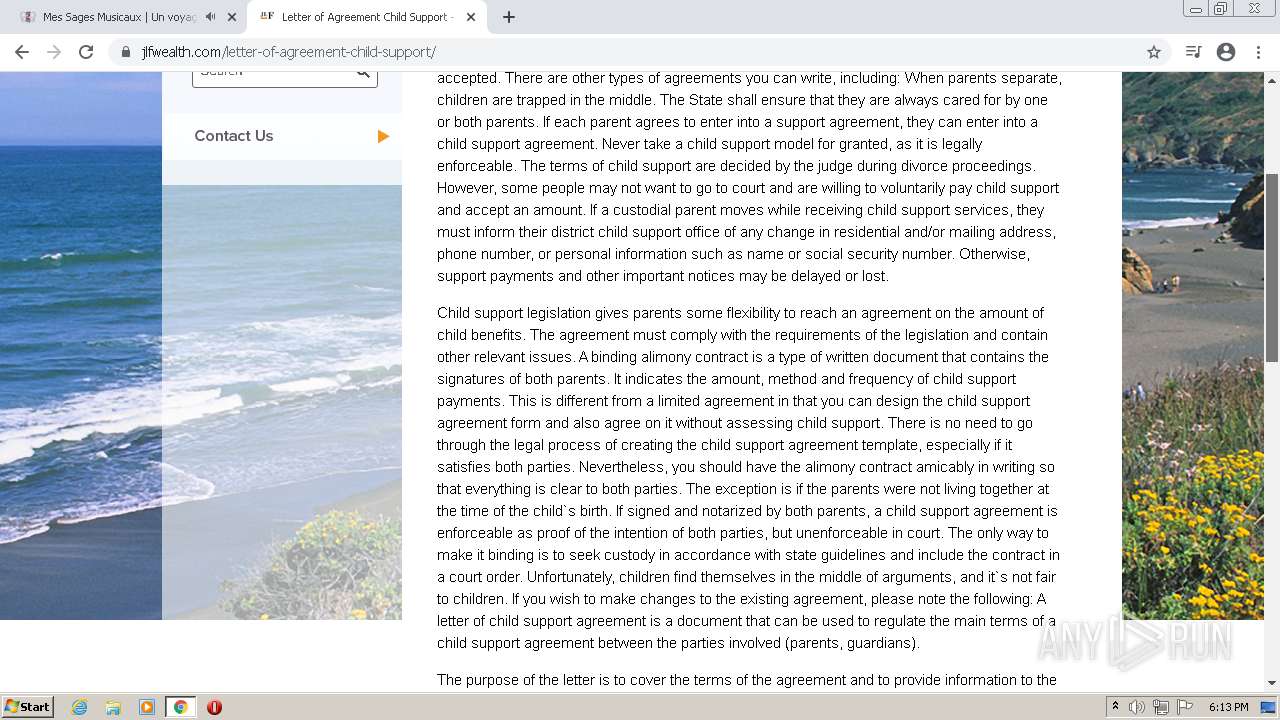 Mes Sages Musicaux | Un voyag

Letter of Agreement Child Support -

jlfwealth.com/letter-of-agreement-child-support/

Search

Contact Us

accepted. There are other types of agreements you can write, including: When parents separate, children are trapped in the middle. The State shall ensure that they are always cared for by one or both parents. If each parent agrees to enter into a support agreement, they can enter into a child support agreement. Never take a child support model for granted, as it is legally enforceable. The terms of child support are decided by the judge during divorce proceedings. However, some people may not want to go to court and are willing to voluntarily pay child support and accept an amount. If a custodial parent moves while receiving child support services, they must inform their district child support office of any change in residential and/or mailing address, phone number, or personal information such as name or social security number. Otherwise, support payments and other important notices may be delayed or lost.

Child support legislation gives parents some flexibility to reach an agreement on the amount of child benefits. The agreement must comply with the requirements of the legislation and contain other relevant issues. A binding alimony contract is a type of written document that contains the signatures of both parents. It indicates the amount, method and frequency of child support payments. This is different from a limited agreement in that you can design the child support agreement form and also agree on it without assessing child support. There is no need to go through the legal process of creating the child support agreement template, especially if it satisfies both parties. Nevertheless, you should have the alimony contract amicably in writing so that everything is clear to both parties. The exception is if the parents were not living together at the time of the child`s birth. If signed and notarized by both parents, a child support agreement is enforceable as proof of the intention of both parties, but unenforceable in court. The only way to make it binding is to seek custody in accordance with state guidelines and include the contract in a court order. Unfortunately, children find themselves in the middle of arguments, and it`s not fair to children. If you wish to make changes to the existing agreement, please note the following: A letter of child support agreement is a document that can be used to regulate the main terms of a child support agreement between the parties involved (parents, guardians).

The purpose of the letter is to cover the terms of the agreement and to provide information to the

ANY RUN

Start

6:13 PM